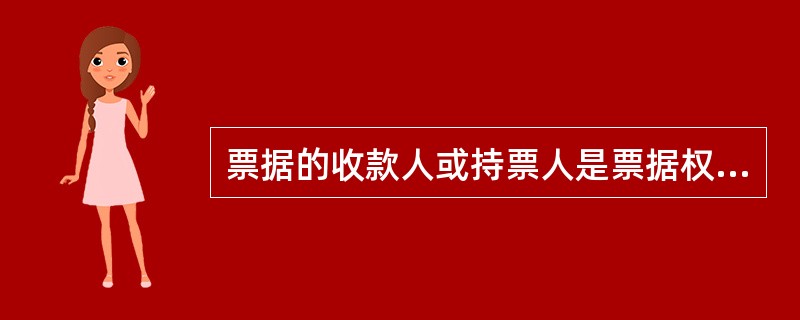 票据的收款人或持票人是票据权...